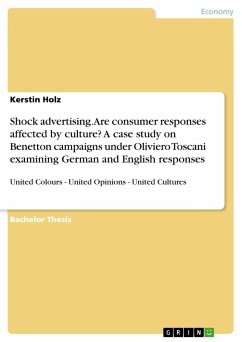 Economy

Kerstin Holz

Shock advertising. Are consumer responses affected by culture? A case study on Benetton campaigns under Oliviero Toscani examining German and English responses

United Colours - United Opinions - United Cultures

Bachelor Thesis

GRIN